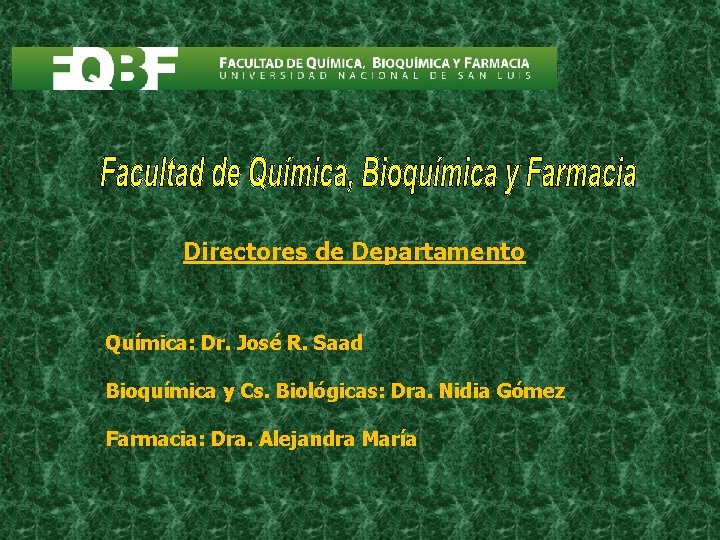 FQBF FACULTAD DE QUÍMICA, BIOQUÍMICA Y FARMACIA
UNIVERSIDAD NACIONAL DE SAN LUIS

Facultad de Química, Bioquímica y Farmacia

Directores de Departamento

Química: Dr. José R. Saad

Bioquímica y Cs. Biológicas: Dra. Nidia Gómez

Farmacia: Dra. Alejandra María